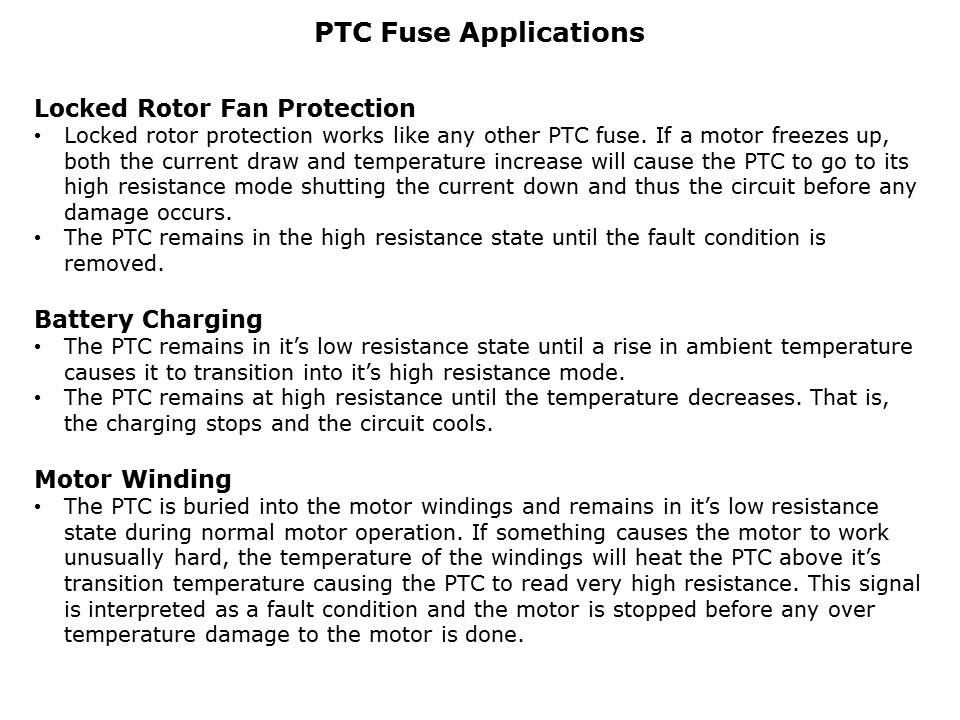 PTC Fuse Applications

Locked Rotor Fan Protection
• Locked rotor protection works like any other PTC fuse. If a motor freezes up, both the current draw and temperature increase will cause the PTC to go to its high resistance mode shutting the current down and thus the circuit before any damage occurs.
• The PTC remains in the high resistance state until the fault condition is removed.

Battery Charging
• The PTC remains in it's low resistance state until a rise in ambient temperature causes it to transition into it's high resistance mode.
• The PTC remains at high resistance until the temperature decreases. That is, the charging stops and the circuit cools.

Motor Winding
• The PTC is buried into the motor windings and remains in it's low resistance state during normal motor operation. If something causes the motor to work unusually hard, the temperature of the windings will heat the PTC above it's transition temperature causing the PTC to read very high resistance. This signal is interpreted as a fault condition and the motor is stopped before any over temperature damage to the motor is done.